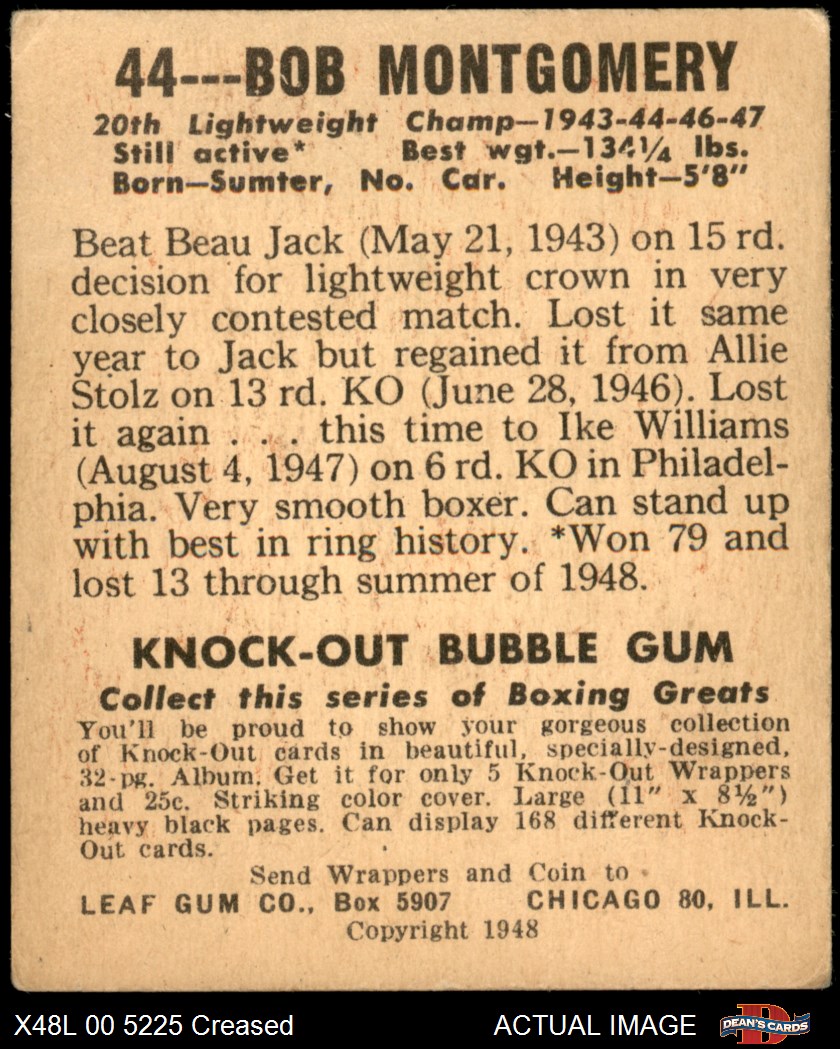 44---BOB MONTGOMERY

20th Lightweight Champ—1943-44-46-47
Still active* Best wgt.—134¼ lbs.
Born—Sumter, No. Car. Height—5'8"

Beat Beau Jack (May 21, 1943) on 15 rd. decision for lightweight crown in very closely contested match. Lost it same year to Jack but regained it from Allie Stolz on 13 rd. KO (June 28, 1946). Lost it again . . . this time to Ike Williams (August 4, 1947) on 6 rd. KO in Philadelphia. Very smooth boxer. Can stand up with best in ring history. *Won 79 and lost 13 through summer of 1948.

KNOCK-OUT BUBBLE GUM

Collect this series of Boxing Greats

You'll be proud to show your gorgeous collection of Knock-Out cards in beautiful, specially-designed, 32-pg. Album. Get it for only 5 Knock-Out Wrappers and 25c. Striking color cover. Large (11" x 8½") heavy black pages. Can display 168 different Knock-Out cards.

Send Wrappers and Coin to
LEAF GUM CO., Box 5907 CHICAGO 80, ILL.
Copyright 1948

X48L 00 5225 Creased ACTUAL IMAGE DEAN'S CARDS